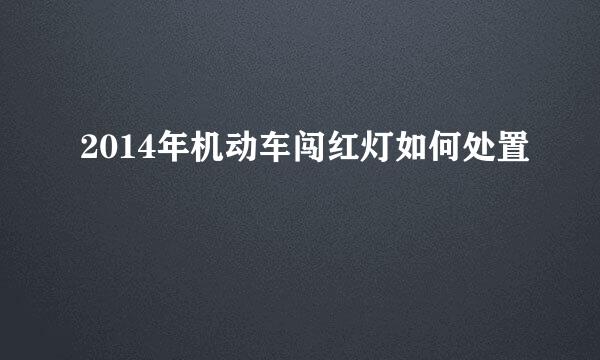 2014年机动车闯红灯如何处置